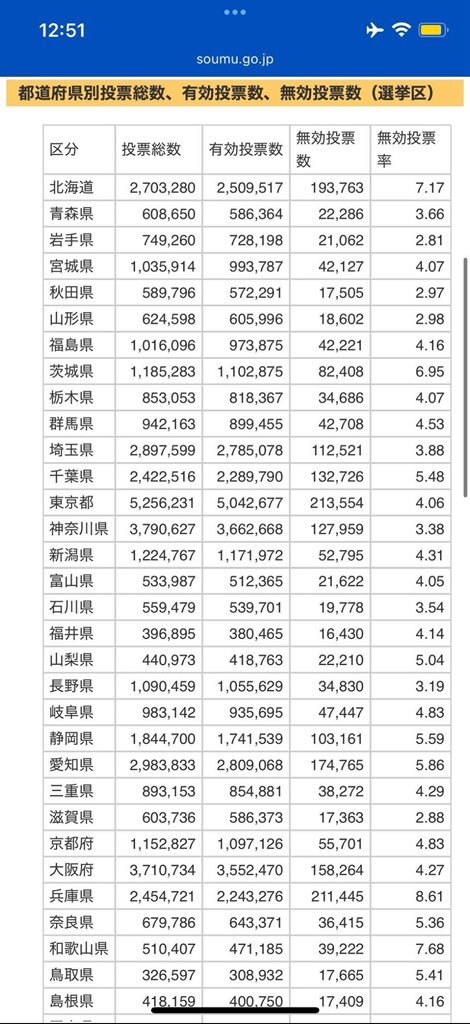 12:51

soumu.go.jp

都道府県別投票総数、有効投票数、無効投票数（選挙区）

| 区分 | 投票総数 | 有効投票数 | 無効投票数 | 無効投票率 |
|---|---|---|---|---|
| 北海道 | 2,703,280 | 2,509,517 | 193,763 | 7.17 |
| 青森県 | 608,650 | 586,364 | 22,286 | 3.66 |
| 岩手県 | 749,260 | 728,198 | 21,062 | 2.81 |
| 宮城県 | 1,035,914 | 993,787 | 42,127 | 4.07 |
| 秋田県 | 589,796 | 572,291 | 17,505 | 2.97 |
| 山形県 | 624,598 | 605,996 | 18,602 | 2.98 |
| 福島県 | 1,016,096 | 973,875 | 42,221 | 4.16 |
| 茨城県 | 1,185,283 | 1,102,875 | 82,408 | 6.95 |
| 栃木県 | 853,053 | 818,367 | 34,686 | 4.07 |
| 群馬県 | 942,163 | 899,455 | 42,708 | 4.53 |
| 埼玉県 | 2,897,599 | 2,785,078 | 112,521 | 3.88 |
| 千葉県 | 2,422,516 | 2,289,790 | 132,726 | 5.48 |
| 東京都 | 5,256,231 | 5,042,677 | 213,554 | 4.06 |
| 神奈川県 | 3,790,627 | 3,662,668 | 127,959 | 3.38 |
| 新潟県 | 1,224,767 | 1,171,972 | 52,795 | 4.31 |
| 富山県 | 533,987 | 512,365 | 21,622 | 4.05 |
| 石川県 | 559,479 | 539,701 | 19,778 | 3.54 |
| 福井県 | 396,895 | 380,465 | 16,430 | 4.14 |
| 山梨県 | 440,973 | 418,763 | 22,210 | 5.04 |
| 長野県 | 1,090,459 | 1,055,629 | 34,830 | 3.19 |
| 岐阜県 | 983,142 | 935,695 | 47,447 | 4.83 |
| 静岡県 | 1,844,700 | 1,741,539 | 103,161 | 5.59 |
| 愛知県 | 2,983,833 | 2,809,068 | 174,765 | 5.86 |
| 三重県 | 893,153 | 854,881 | 38,272 | 4.29 |
| 滋賀県 | 603,736 | 586,373 | 17,363 | 2.88 |
| 京都府 | 1,152,827 | 1,097,126 | 55,701 | 4.83 |
| 大阪府 | 3,710,734 | 3,552,470 | 158,264 | 4.27 |
| 兵庫県 | 2,454,721 | 2,243,276 | 211,445 | 8.61 |
| 奈良県 | 679,786 | 643,371 | 36,415 | 5.36 |
| 和歌山県 | 510,407 | 471,185 | 39,222 | 7.68 |
| 鳥取県 | 326,597 | 308,932 | 17,665 | 5.41 |
| 島根県 | 418,159 | 400,750 | 17,409 | 4.16 |